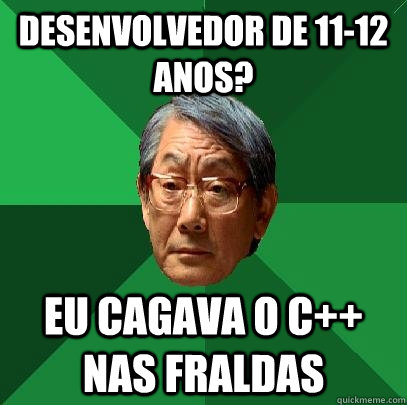 DESENVOLVEDOR DE 11-12 ANOS?

EU CAGAVA O C++ NAS FRALDAS

quickmeme.com